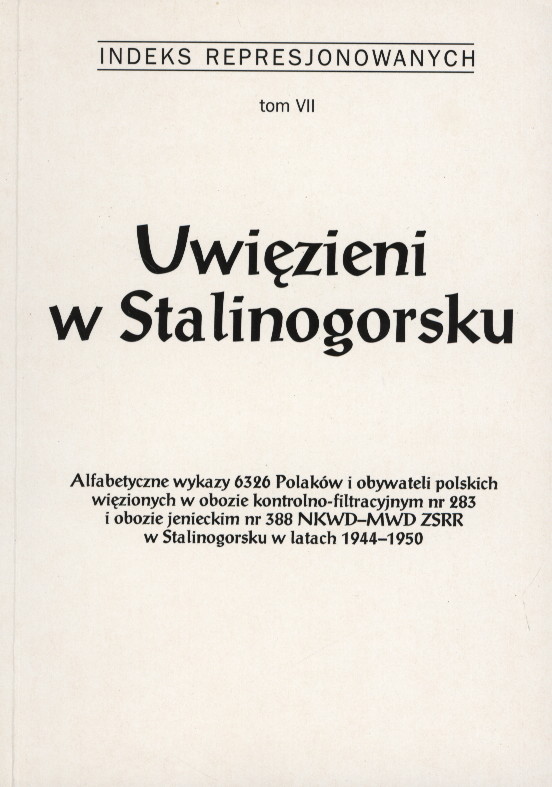 INDEKS REPRESJONOWANYCH

tom VII

Uwięzieni
w Stalinogorsku

Alfabetyczne wykazy 6326 Polaków i obywateli polskich więzionych w obozie kontrolno-filtracyjnym nr 283 i obozie jenieckim nr 388 NKWD–MWD ZSRR w Stalinogorsku w latach 1944–1950